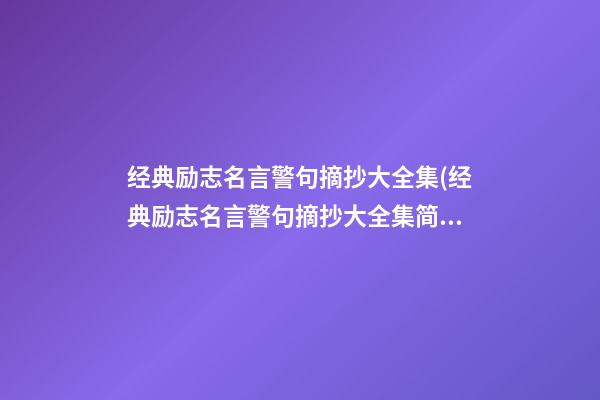 经典励志名言警句摘抄大全集(经典励志名言警句摘抄大全集简...